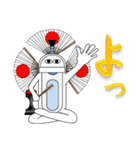 よっ